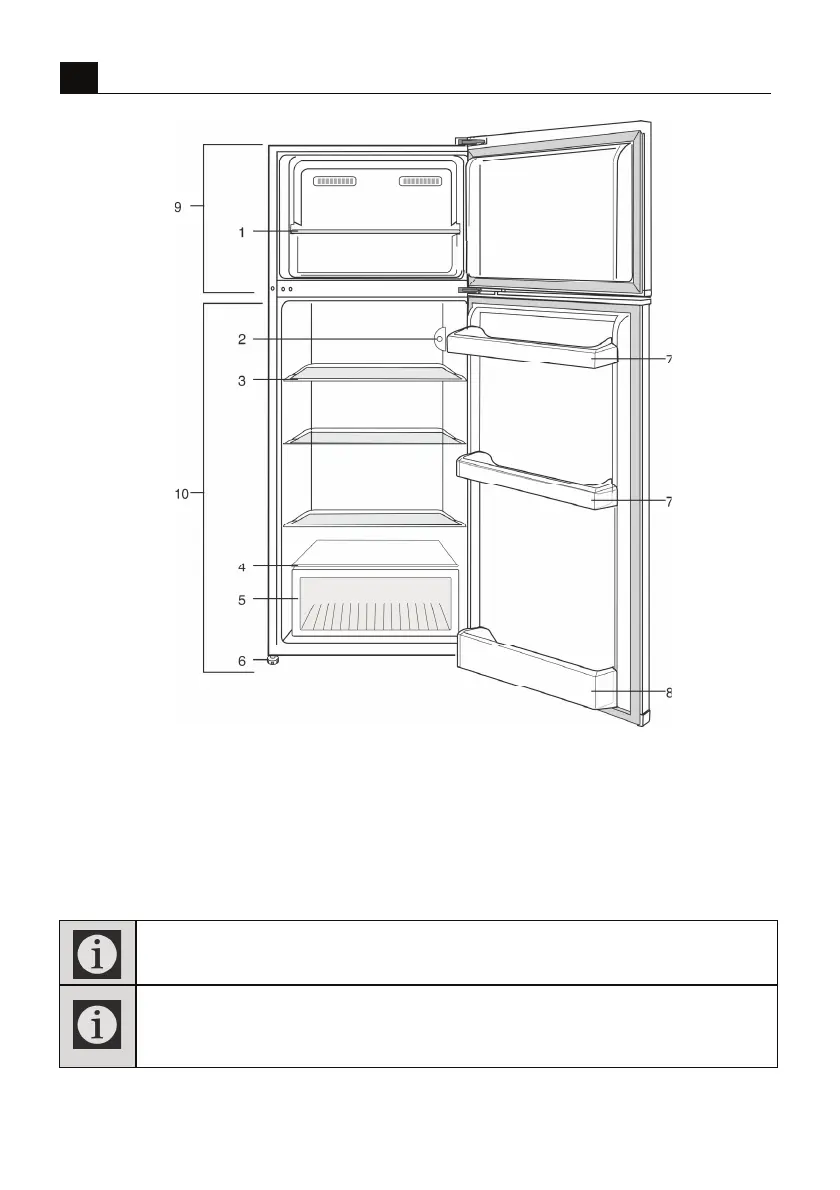 9
1
2
3
10
4
5
6
7
7
8